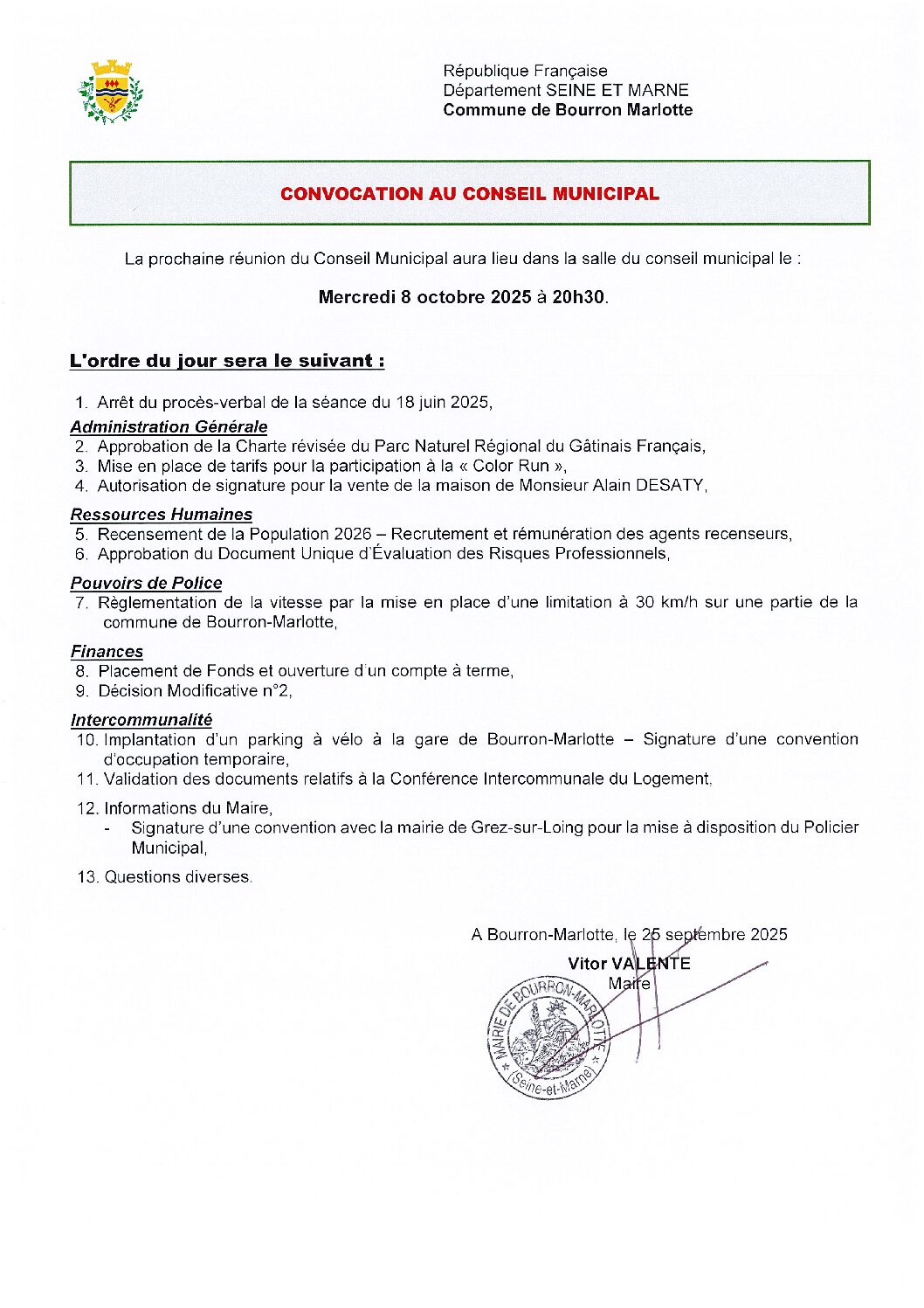 République Française
Département SEINE ET MARNE
Commune de Bourron Marlotte

CONVOCATION AU CONSEIL MUNICIPAL

La prochaine réunion du Conseil Municipal aura lieu dans la salle du conseil municipal le :

Mercredi 8 octobre 2025 à 20h30.

L'ordre du jour sera le suivant :

1. Arrêt du procès-verbal de la séance du 18 juin 2025,

Administration Générale
2. Approbation de la Charte révisée du Parc Naturel Régional du Gâtinais Français,
3. Mise en place de tarifs pour la participation à la « Color Run »,
4. Autorisation de signature pour la vente de la maison de Monsieur Alain DESATY,

Ressources Humaines
5. Recensement de la Population 2026 – Recrutement et rémunération des agents recenseurs,
6. Approbation du Document Unique d'Évaluation des Risques Professionnels,

Pouvoirs de Police
7. Règlementation de la vitesse par la mise en place d'une limitation à 30 km/h sur une partie de la commune de Bourron-Marlotte,

Finances
8. Placement de Fonds et ouverture d'un compte à terme,
9. Décision Modificative n°2,

Intercommunalité
10. Implantation d'un parking à vélo à la gare de Bourron-Marlotte – Signature d'une convention d'occupation temporaire,
11. Validation des documents relatifs à la Conférence Intercommunale du Logement,

12. Informations du Maire,
- Signature d'une convention avec la mairie de Grez-sur-Loing pour la mise à disposition du Policier Municipal,

13. Questions diverses.

A Bourron-Marlotte, le 25 septembre 2025
Vitor VALENTE
Maire

MAIRIE DE BOURRON-MARLOTTE
(Seine-et-Marne)